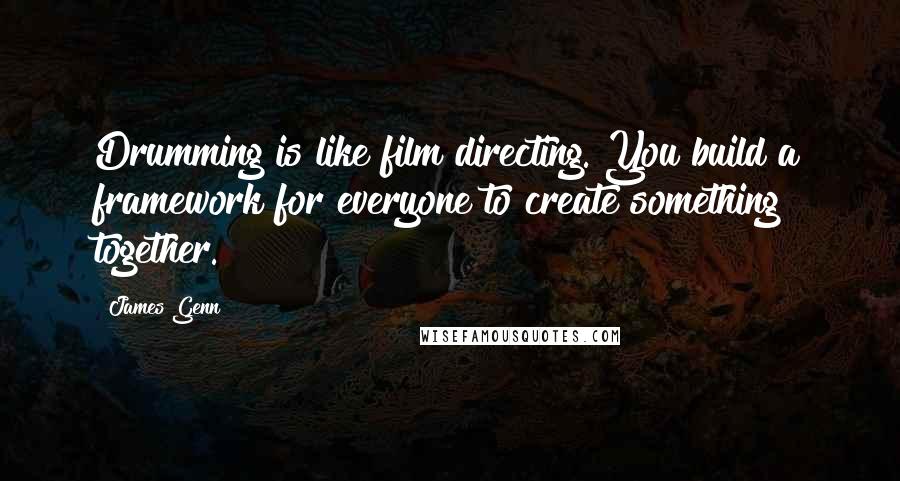 Drumming is like film directing. You build a framework for everyone to create something together.

James Genn

WISEFAMOUSQUOTES.COM